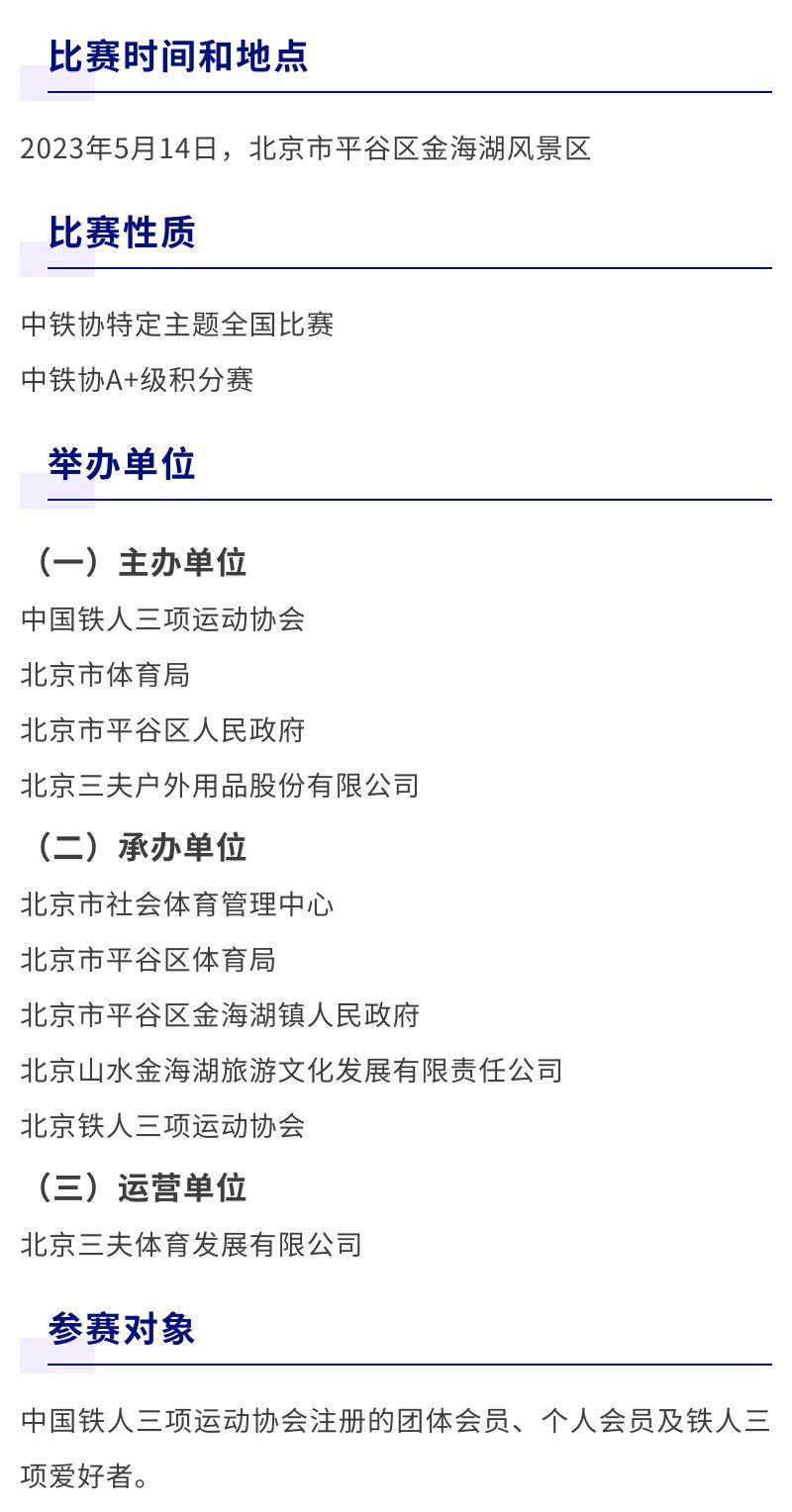 比赛时间和地点

2023年5月14日，北京市平谷区金海湖风景区

比赛性质

中铁协特定主题全国比赛

中铁协A+级积分赛

举办单位

（一）主办单位

中国铁人三项运动协会

北京市体育局

北京市平谷区人民政府

北京三夫户外用品股份有限公司

（二）承办单位

北京市社会体育管理中心

北京市平谷区体育局

北京市平谷区金海湖镇人民政府

北京山水金海湖旅游文化发展有限责任公司

北京铁人三项运动协会

（三）运营单位

北京三夫体育发展有限公司

参赛对象

中国铁人三项运动协会注册的团体会员、个人会员及铁人三项爱好者。